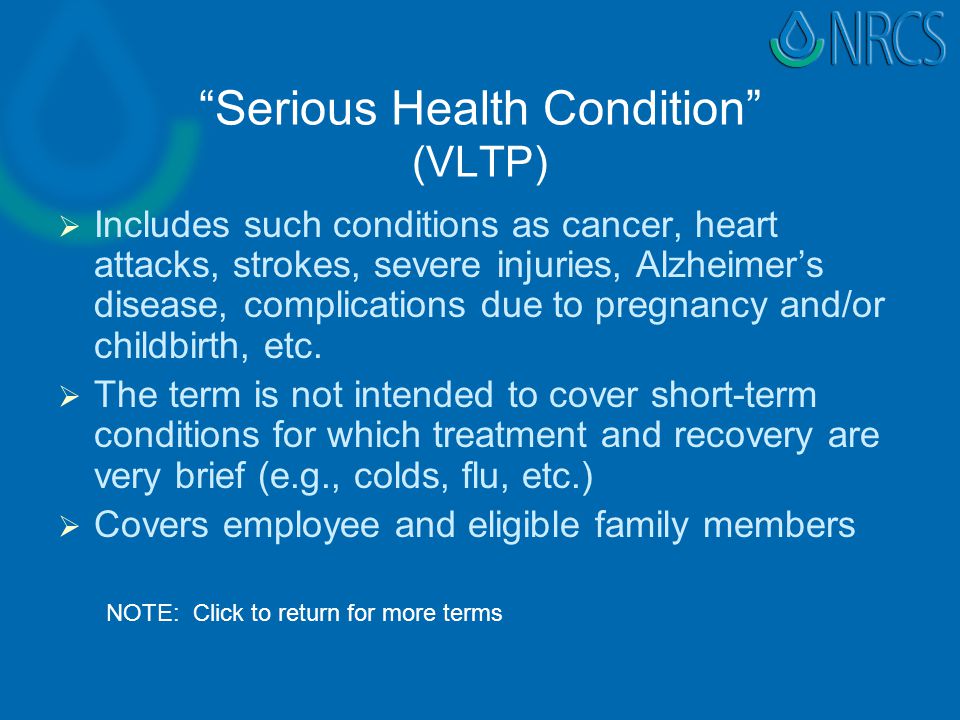 NRCS

“Serious Health Condition” (VLTP)

➢ Includes such conditions as cancer, heart attacks, strokes, severe injuries, Alzheimer’s disease, complications due to pregnancy and/or childbirth, etc.

➢ The term is not intended to cover short-term conditions for which treatment and recovery are very brief (e.g., colds, flu, etc.)

➢ Covers employee and eligible family members

NOTE: Click to return for more terms